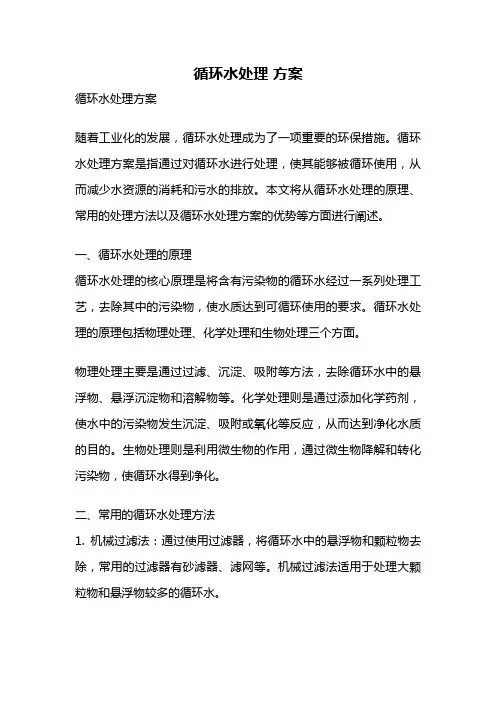 循环水处理 方案

循环水处理方案

随着工业化的发展，循环水处理成为了一项重要的环保措施。循环水处理方案是指通过对循环水进行处理，使其能够被循环使用，从而减少水资源的消耗和污水的排放。本文将从循环水处理的原理、常用的处理方法以及循环水处理方案的优势等方面进行阐述。

一、循环水处理的原理

循环水处理的核心原理是将含有污染物的循环水经过一系列处理工艺，去除其中的污染物，使水质达到可循环使用的要求。循环水处理的原理包括物理处理、化学处理和生物处理三个方面。

物理处理主要是通过过滤、沉淀、吸附等方法，去除循环水中的悬浮物、悬浮沉淀物和溶解物等。化学处理则是通过添加化学药剂，使水中的污染物发生沉淀、吸附或氧化等反应，从而达到净化水质的目的。生物处理则是利用微生物的作用，通过微生物降解和转化污染物，使循环水得到净化。

二、常用的循环水处理方法

1. 机械过滤法：通过使用过滤器，将循环水中的悬浮物和颗粒物去除，常用的过滤器有砂滤器、滤网等。机械过滤法适用于处理大颗粒物和悬浮物较多的循环水。